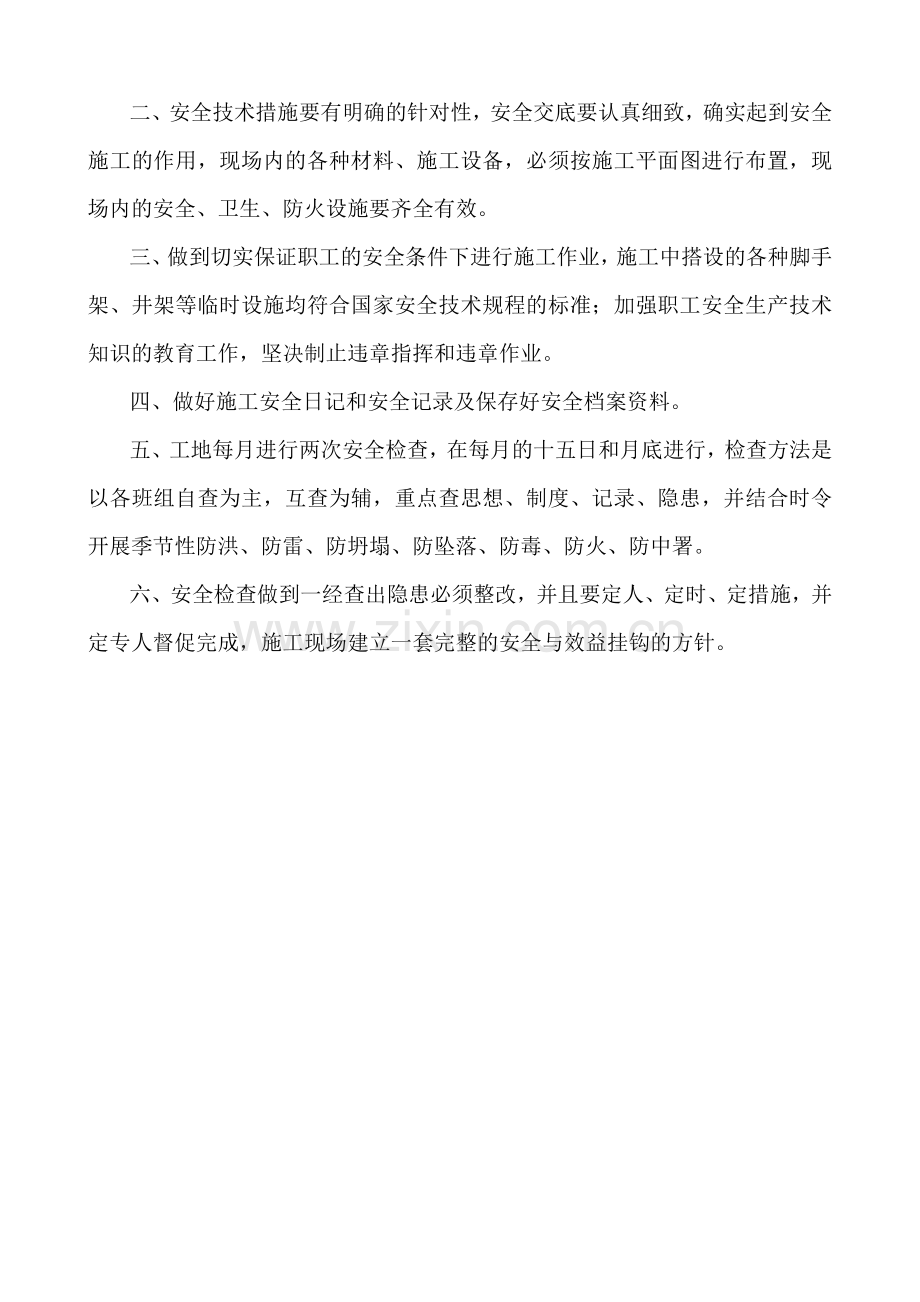 二、安全技术措施要有明确的针对性，安全交底要认真细致，确实起到安全施工的作用，现场内的各种材料、施工设备，必须按施工平面图进行布置，现场内的安全、卫生、防火设施要齐全有效。

三、做到切实保证职工的安全条件下进行施工作业，施工中搭设的各种脚手架、井架等临时设施均符合国家安全技术规程的标准；加强职工安全生产技术知识的教育工作，坚决制止违章指挥和违章作业。

四、做好施工安全日记和安全记录及保存好安全档案资料。

五、工地每月进行两次安全检查，在每月的十五日和月底进行，检查方法是以各班组自查为主，互查为辅，重点查思想、制度、记录、隐患，并结合时令开展季节性防洪、防雷、防坍塌、防坠落、防毒、防火、防中署。

六、安全检查做到一经查出隐患必须整改，并且要定人、定时、定措施，并定专人督促完成，施工现场建立一套完整的安全与效益挂钩的方针。

zixin.com.cn